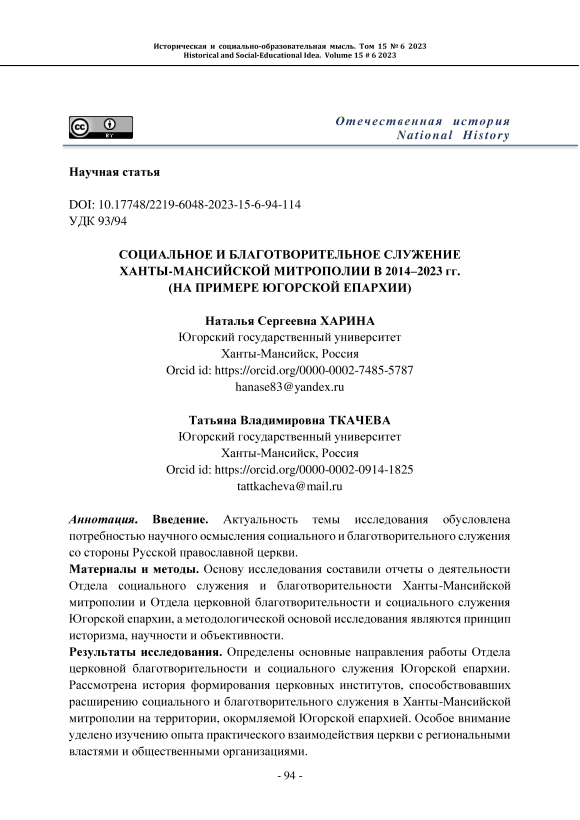 Историческая и социально-образовательная мысль. Том 15 № 6 2023
Historical and Social-Educational Idea. Volume 15 # 6 2023

cc BY

Отечественная история
National History

Научная статья

DOI: 10.17748/2219-6048-2023-15-6-94-114
УДК 93/94

СОЦИАЛЬНОЕ И БЛАГОТВОРИТЕЛЬНОЕ СЛУЖЕНИЕ ХАНТЫ-МАНСИЙСКОЙ МИТРОПОЛИИ В 2014–2023 гг. (НА ПРИМЕРЕ ЮГОРСКОЙ ЕПАРХИИ)

Наталья Сергеевна ХАРИНА
Югорский государственный университет
Ханты-Мансийск, Россия
Orcid id: https://orcid.org/0000-0002-7485-5787
hanase83@yandex.ru

Татьяна Владимировна ТКАЧЕВА
Югорский государственный университет
Ханты-Мансийск, Россия
Orcid id: https://orcid.org/0000-0002-0914-1825
tattkacheva@mail.ru

Аннотация. Введение. Актуальность темы исследования обусловлена потребностью научного осмысления социального и благотворительного служения со стороны Русской православной церкви.
Материалы и методы. Основу исследования составили отчеты о деятельности Отдела социального служения и благотворительности Ханты-Мансийской митрополии и Отдела церковной благотворительности и социального служения Югорской епархии, а методологической основой исследования являются принцип историзма, научности и объективности.
Результаты исследования. Определены основные направления работы Отдела церковной благотворительности и социального служения Югорской епархии. Рассмотрена история формирования церковных институтов, способствовавших расширению социального и благотворительного служения в Ханты-Мансийской митрополии на территории, окормляемой Югорской епархией. Особое внимание уделено изучению опыта практического взаимодействия церкви с региональными властями и общественными организациями.

- 94 -